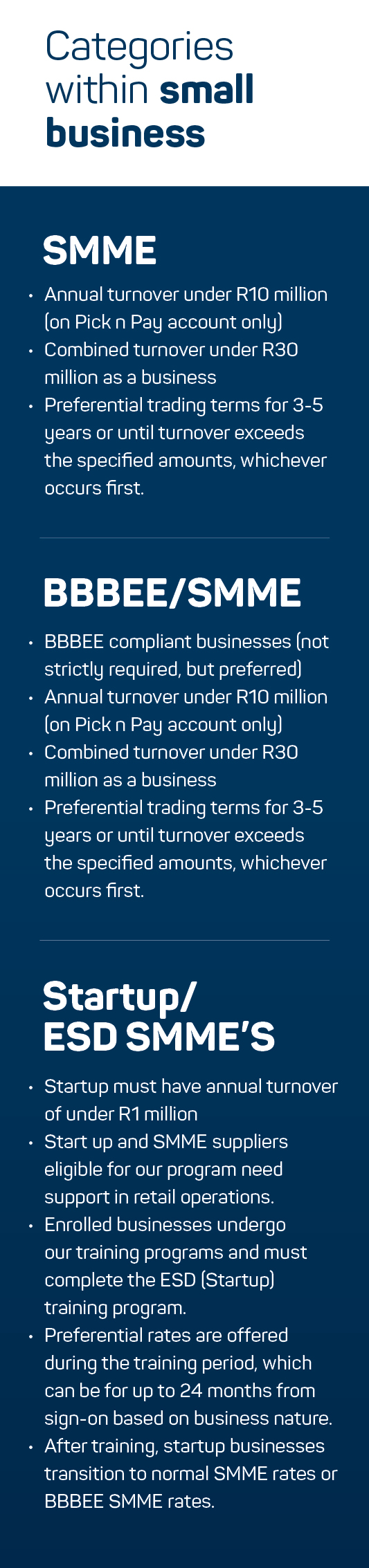 Categories within small business

SMME

• Annual turnover under R10 million (on Pick n Pay account only)
• Combined turnover under R30 million as a business
• Preferential trading terms for 3-5 years or until turnover exceeds the specified amounts, whichever occurs first.

BBBEE/SMME

• BBBEE compliant businesses (not strictly required, but preferred)
• Annual turnover under R10 million (on Pick n Pay account only)
• Combined turnover under R30 million as a business
• Preferential trading terms for 3-5 years or until turnover exceeds the specified amounts, whichever occurs first.

Startup/
ESD SMME'S

• Startup must have annual turnover of under R1 million
• Start up and SMME suppliers eligible for our program need support in retail operations.
• Enrolled businesses undergo our training programs and must complete the ESD (Startup) training program.
• Preferential rates are offered during the training period, which can be for up to 24 months from sign-on based on business nature.
• After training, startup businesses transition to normal SMME rates or BBBEE SMME rates.